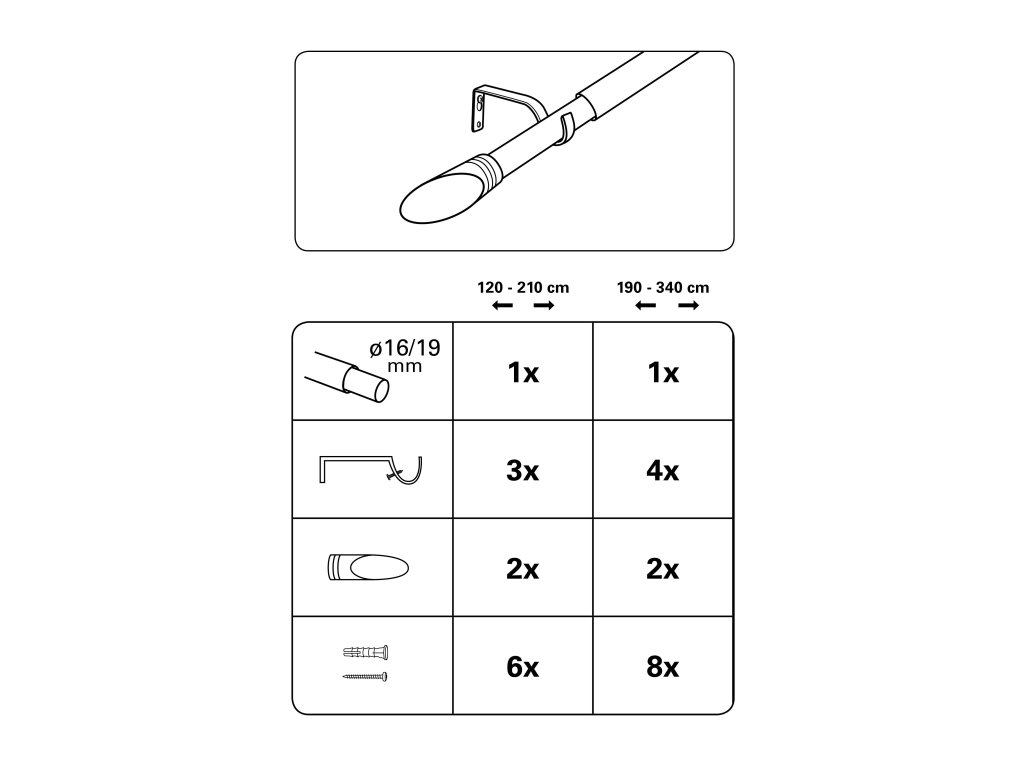 | | 120 - 210 cm | 190 - 340 cm |
|---|---|---|
| ø16/19 mm | 1x | 1x |
| | 3x | 4x |
| | 2x | 2x |
| | 6x | 8x |